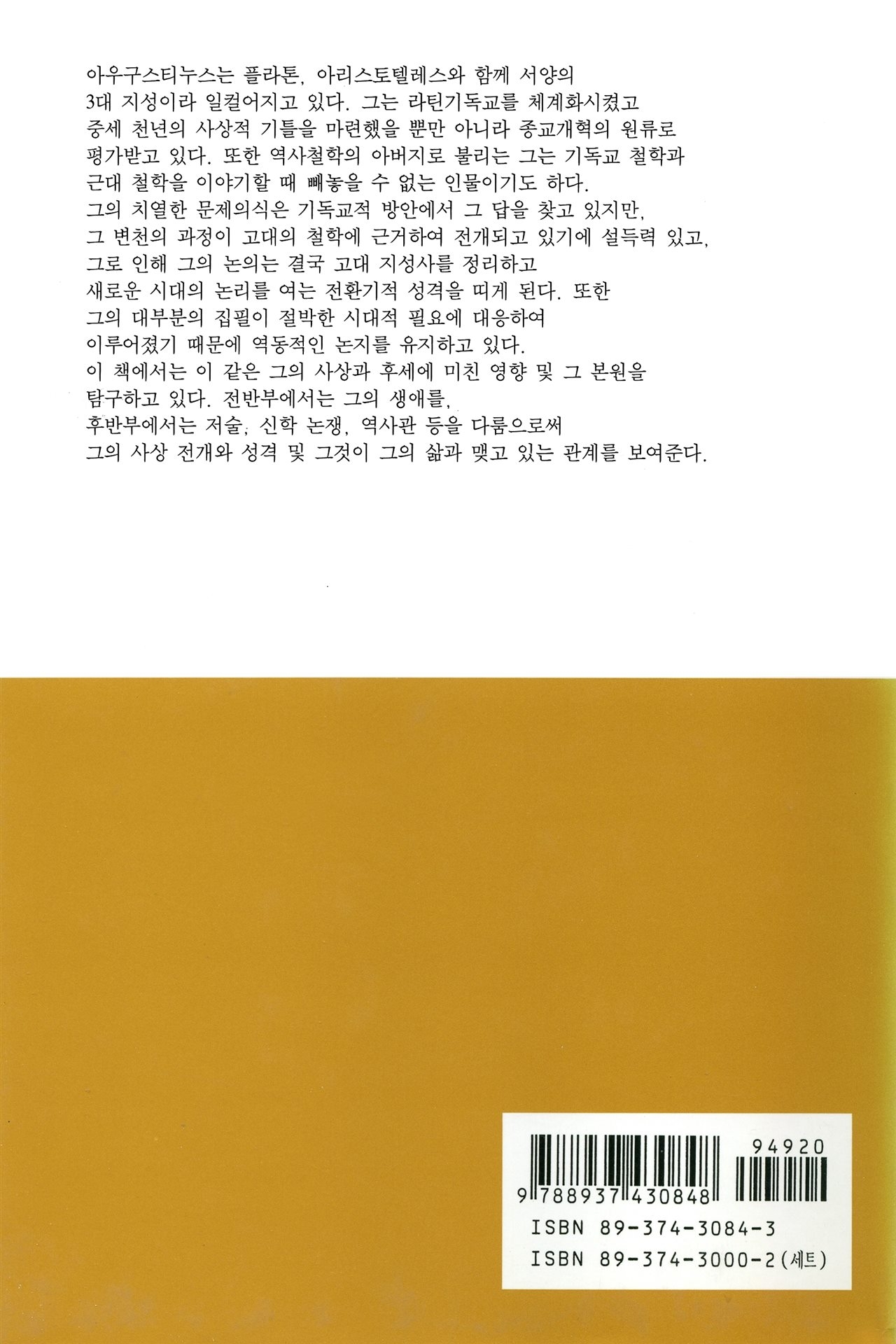 아우구스티누스는 플라톤, 아리스토텔레스와 함께 서양의 3대 지성이라 일컬어지고 있다. 그는 라틴기독교를 체계화시켰고 중세 천년의 사상적 기틀을 마련했을 뿐만 아니라 종교개혁의 원류로 평가받고 있다. 또한 역사철학의 아버지로 불리는 그는 기독교 철학과 근대 철학을 이야기할 때 빼놓을 수 없는 인물이기도 하다. 그의 치열한 문제의식은 기독교적 방안에서 그 답을 찾고 있지만, 그 변천의 과정이 고대의 철학에 근거하여 전개되고 있기에 설득력 있고, 그로 인해 그의 논의는 결국 고대 지성사를 정리하고 새로운 시대의 논리를 여는 전환기적 성격을 띠게 된다. 또한 그의 대부분의 집필이 절박한 시대적 필요에 대응하여 이루어졌기 때문에 역동적인 논지를 유지하고 있다. 이 책에서는 이 같은 그의 사상과 후세에 미친 영향 및 그 본원을 탐구하고 있다. 전반부에서는 그의 생애를, 후반부에서는 저술, 신학 논쟁, 역사관 등을 다룸으로써 그의 사상 전개와 성격 및 그것이 그의 삶과 맺고 있는 관계를 보여준다.

94920

9 788937 430848

ISBN 89-374-3084-3
ISBN 89-374-3000-2 (세트)